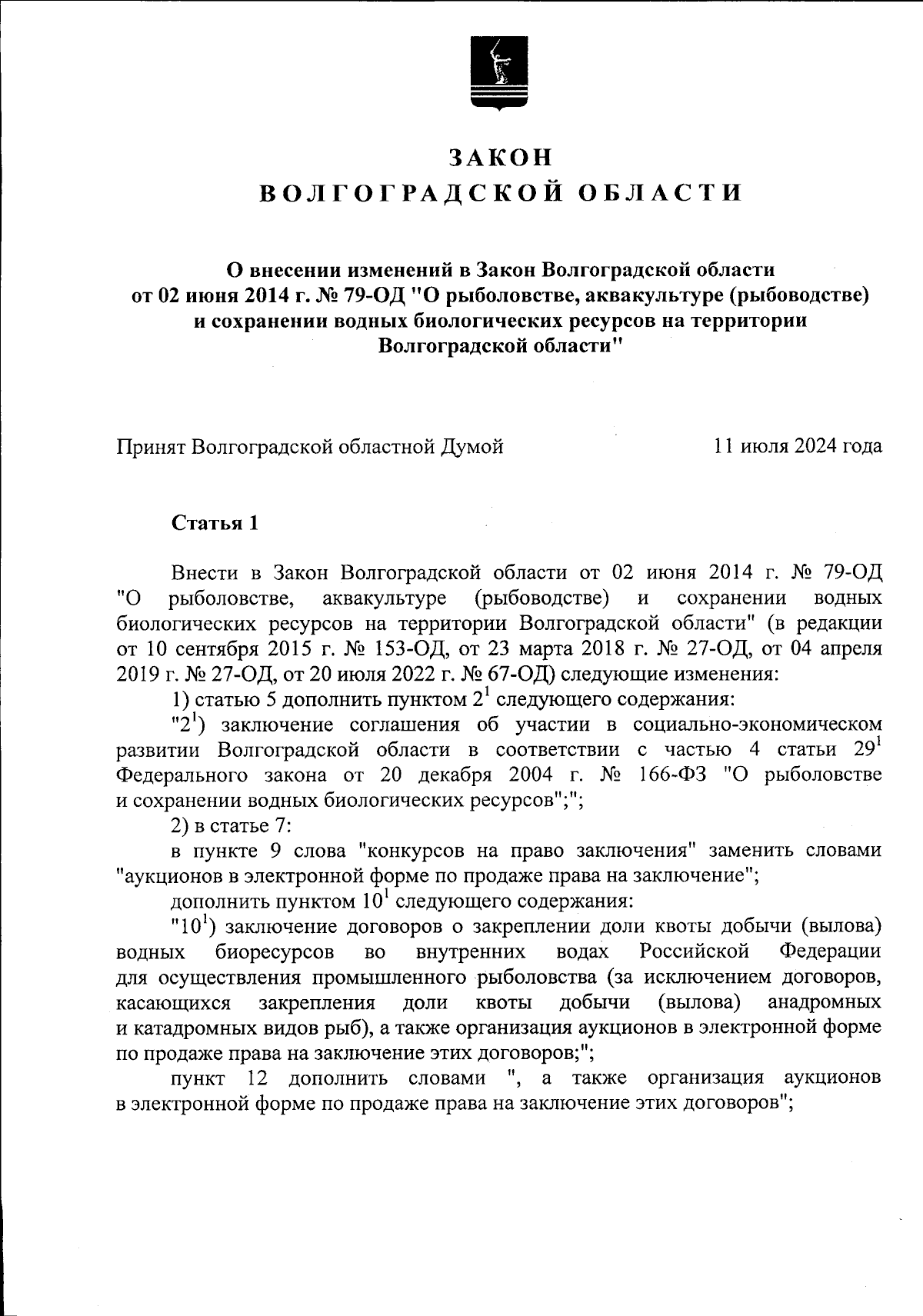 ЗАКОН
ВОЛГОГРАДСКОЙ ОБЛАСТИ

О внесении изменений в Закон Волгоградской области от 02 июня 2014 г. № 79-ОД "О рыболовстве, аквакультуре (рыбоводстве) и сохранении водных биологических ресурсов на территории Волгоградской области"

Принят Волгоградской областной Думой 11 июля 2024 года

Статья 1

Внести в Закон Волгоградской области от 02 июня 2014 г. № 79-ОД "О рыболовстве, аквакультуре (рыбоводстве) и сохранении водных биологических ресурсов на территории Волгоградской области" (в редакции от 10 сентября 2015 г. № 153-ОД, от 23 марта 2018 г. № 27-ОД, от 04 апреля 2019 г. № 27-ОД, от 20 июля 2022 г. № 67-ОД) следующие изменения:

1) статью 5 дополнить пунктом $2^1$ следующего содержания:

"$2^1$) заключение соглашения об участии в социально-экономическом развитии Волгоградской области в соответствии с частью 4 статьи $29^1$ Федерального закона от 20 декабря 2004 г. № 166-ФЗ "О рыболовстве и сохранении водных биологических ресурсов";";

2) в статье 7:

в пункте 9 слова "конкурсов на право заключения" заменить словами "аукционов в электронной форме по продаже права на заключение";

дополнить пунктом $10^1$ следующего содержания:

"$10^1$) заключение договоров о закреплении доли квоты добычи (вылова) водных биоресурсов во внутренних водах Российской Федерации для осуществления промышленного рыболовства (за исключением договоров, касающихся закрепления доли квоты добычи (вылова) анадромных и катадромных видов рыб), а также организация аукционов в электронной форме по продаже права на заключение этих договоров;";

пункт 12 дополнить словами ", а также организация аукционов в электронной форме по продаже права на заключение этих договоров";